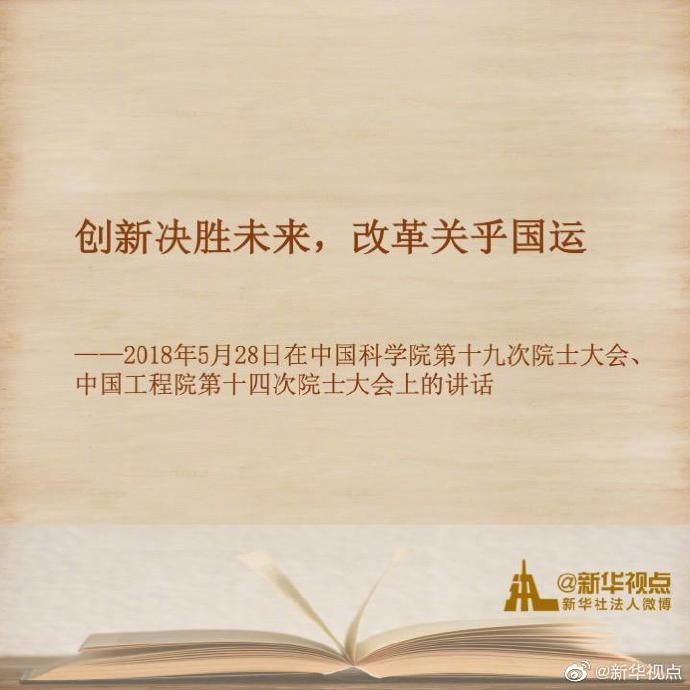 创新决胜未来，改革关乎国运

——2018年5月28日在中国科学院第十九次院士大会、中国工程院第十四次院士大会上的讲话

@新华视点
新华社法人微博

@新华视点